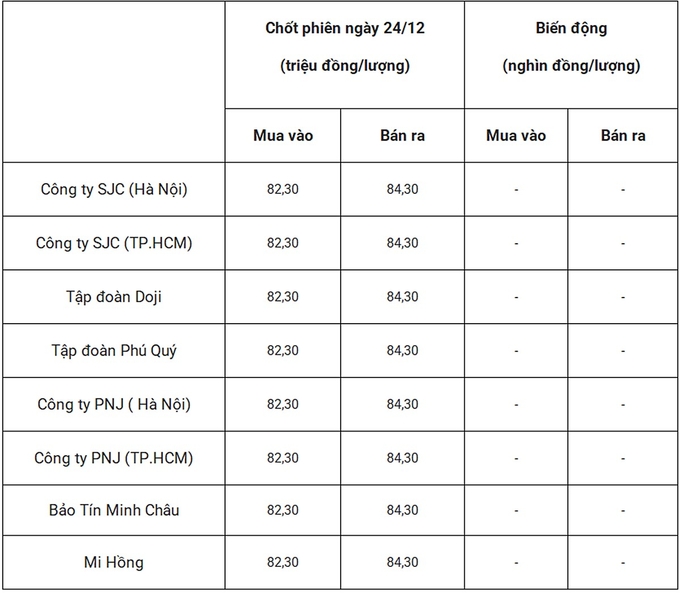 | | Chốt phiên ngày 24/12 (triệu đồng/lượng) | | Biến động (nghìn đồng/lượng) | |
|---|---|---|---|---|
| | Mua vào | Bán ra | Mua vào | Bán ra |
| Công ty SJC (Hà Nội) | 82,30 | 84,30 | - | - |
| Công ty SJC (TP.HCM) | 82,30 | 84,30 | - | - |
| Tập đoàn Doji | 82,30 | 84,30 | - | - |
| Tập đoàn Phú Quý | 82,30 | 84,30 | - | - |
| Công ty PNJ ( Hà Nội) | 82,30 | 84,30 | - | - |
| Công ty PNJ (TP.HCM) | 82,30 | 84,30 | - | - |
| Bảo Tín Minh Châu | 82,30 | 84,30 | - | - |
| Mi Hồng | 82,30 | 84,30 | - | - |